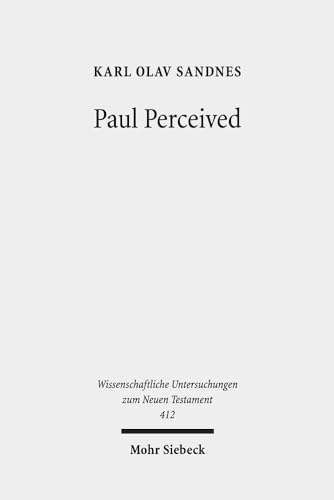 KARL OLAV SANDNES

Paul Perceived

Wissenschaftliche Untersuchungen zum Neuen Testament 412

Mohr Siebeck